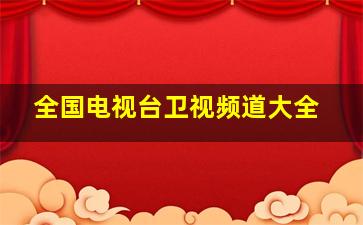 全国电视台卫视频道大全